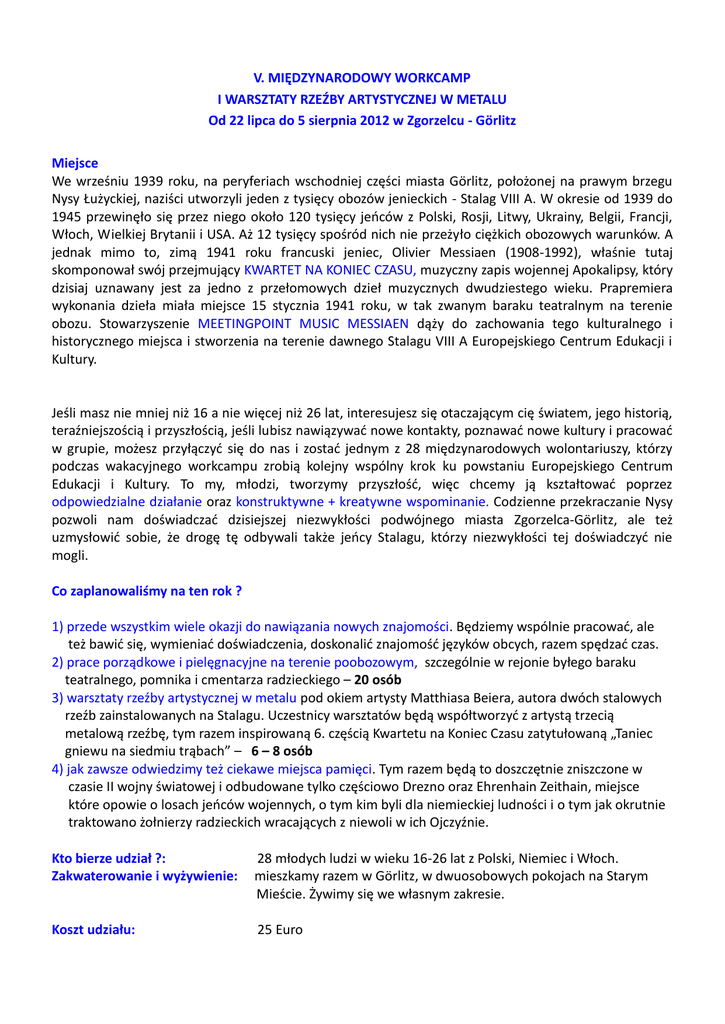 V. MIĘDZYNARODOWY WORKCAMP
I WARSZTATY RZEŹBY ARTYSTYCZNEJ W METALU
Od 22 lipca do 5 sierpnia 2012 w Zgorzelcu - Görlitz

Miejsce
We wrześniu 1939 roku, na peryferiach wschodniej części miasta Görlitz, położonej na prawym brzegu Nysy Łużyckiej, naziści utworzyli jeden z tysięcy obozów jenieckich - Stalag VIII A. W okresie od 1939 do 1945 przewinęło się przez niego około 120 tysięcy jeńców z Polski, Rosji, Litwy, Ukrainy, Belgii, Francji, Włoch, Wielkiej Brytanii i USA. Aż 12 tysięcy spośród nich nie przeżyło ciężkich obozowych warunków. A jednak mimo to, zimą 1941 roku francuski jeniec, Olivier Messiaen (1908-1992), właśnie tutaj skomponował swój przejmujący KWARTET NA KONIEC CZASU, muzyczny zapis wojennej Apokalipsy, który dzisiaj uznawany jest za jedno z przełomowych dzieł muzycznych dwudziestego wieku. Prapremiera wykonania dzieła miała miejsce 15 stycznia 1941 roku, w tak zwanym baraku teatralnym na terenie obozu. Stowarzyszenie MEETINGPOINT MUSIC MESSIAEN dąży do zachowania tego kulturalnego i historycznego miejsca i stworzenia na terenie dawnego Stalagu VIII A Europejskiego Centrum Edukacji i Kultury.

Jeśli masz nie mniej niż 16 a nie więcej niż 26 lat, interesujesz się otaczającym cię światem, jego historią, teraźniejszością i przyszłością, jeśli lubisz nawiązywać nowe kontakty, poznawać nowe kultury i pracować w grupie, możesz przyłączyć się do nas i zostać jednym z 28 międzynarodowych wolontariuszy, którzy podczas wakacyjnego workcampu zrobią kolejny wspólny krok ku powstaniu Europejskiego Centrum Edukacji i Kultury. To my, młodzi, tworzymy przyszłość, więc chcemy ją kształtować poprzez odpowiedzialne działanie oraz konstruktywne + kreatywne wspominanie. Codzienne przekraczanie Nysy pozwoli nam doświadczać dzisiejszej niezwykłości podwójnego miasta Zgorzelca-Görlitz, ale też uzmysłowić sobie, że drogę tę odbywali także jeńcy Stalagu, którzy niezwykłości tej doświadczyć nie mogli.

Co zaplanowaliśmy na ten rok ?

1) przede wszystkim wiele okazji do nawiązania nowych znajomości. Będziemy wspólnie pracować, ale też bawić się, wymieniać doświadczenia, doskonalić znajomość języków obcych, razem spędzać czas.
2) prace porządkowe i pielęgnacyjne na terenie poobozowym, szczególnie w rejonie byłego baraku teatralnego, pomnika i cmentarza radzieckiego – 20 osób
3) warsztaty rzeźby artystycznej w metalu pod okiem artysty Matthiasa Beiera, autora dwóch stalowych rzeźb zainstalowanych na Stalagu. Uczestnicy warsztatów będą współtworzyć z artystą trzecią metalową rzeźbę, tym razem inspirowaną 6. częścią Kwartetu na Koniec Czasu zatytułowaną „Taniec gniewu na siedmiu trąbach" – 6 – 8 osób
4) jak zawsze odwiedzimy też ciekawe miejsca pamięci. Tym razem będą to doszczętnie zniszczone w czasie II wojny światowej i odbudowane tylko częściowo Drezno oraz Ehrenhain Zeithain, miejsce które opowie o losach jeńców wojennych, o tym kim byli dla niemieckiej ludności i o tym jak okrutnie traktowano żołnierzy radzieckich wracających z niewoli w ich Ojczyźnie.

Kto bierze udział ?: 28 młodych ludzi w wieku 16-26 lat z Polski, Niemiec i Włoch.
Zakwaterowanie i wyżywienie: mieszkamy razem w Görlitz, w dwuosobowych pokojach na Starym Mieście. Żywimy się we własnym zakresie.

Koszt udziału: 25 Euro